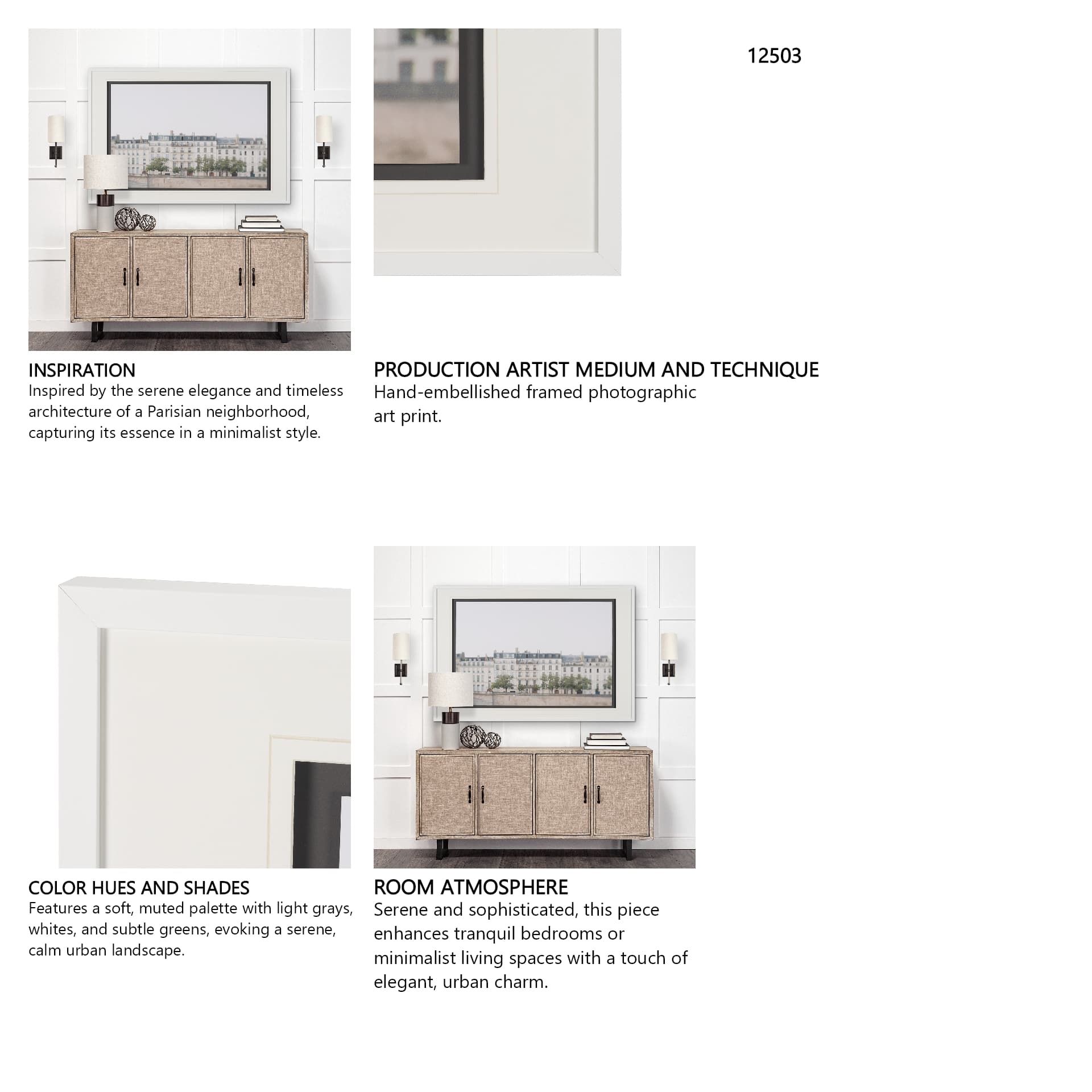 12503

INSPIRATION
Inspired by the serene elegance and timeless architecture of a Parisian neighborhood, capturing its essence in a minimalist style.

PRODUCTION ARTIST MEDIUM AND TECHNIQUE
Hand-embellished framed photographic art print.

COLOR HUES AND SHADES
Features a soft, muted palette with light grays, whites, and subtle greens, evoking a serene, calm urban landscape.

ROOM ATMOSPHERE
Serene and sophisticated, this piece enhances tranquil bedrooms or minimalist living spaces with a touch of elegant, urban charm.